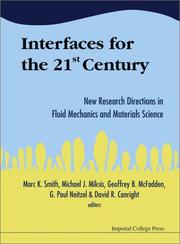 Interfaces for the 21$^{st}$ Century

New Research Directions in Fluid Mechanics and Materials Science

Marc K. Smith, Michael J. Miksis, Geoffrey B. McFadden, G. Paul Neitzel & David R. Canright
editors

Imperial College Press